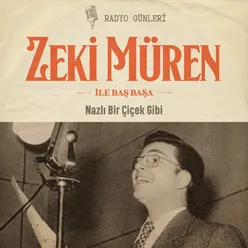 RADYO GÜNLERİ

ZEKİ MÜREN

İLE BAŞ BAŞA

Nazlı Bir Çiçek Gibi